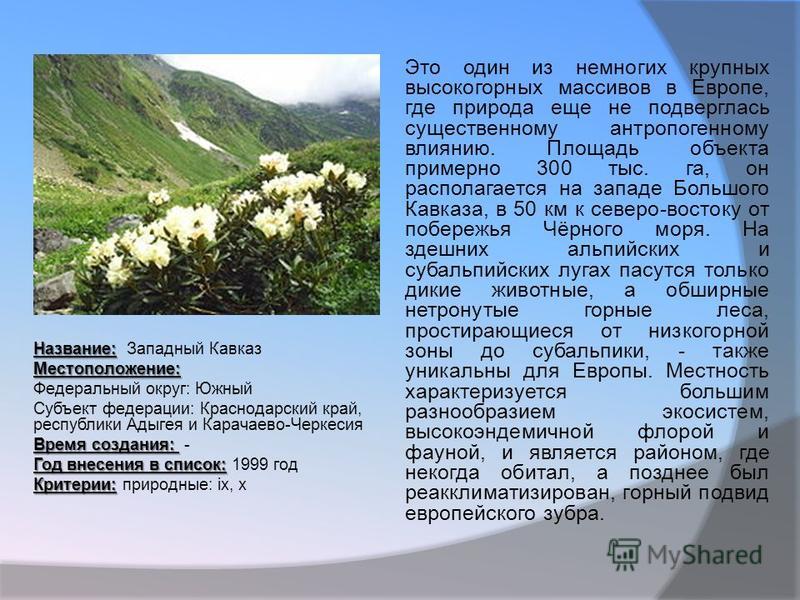 Название: Западный Кавказ
Местоположение:
Федеральный округ: Южный
Субъект федерации: Краснодарский край, республики Адыгея и Карачаево-Черкесия
Время создания: -
Год внесения в список: 1999 год
Критерии: природные: ix, x

Это один из немногих крупных высокогорных массивов в Европе, где природа еще не подверглась существенному антропогенному влиянию. Площадь объекта примерно 300 тыс. га, он располагается на западе Большого Кавказа, в 50 км к северо-востоку от побережья Чёрного моря. На здешних альпийских и субальпийских лугах пасутся только дикие животные, а обширные нетронутые горные леса, простирающиеся от низкогорной зоны до субальпики, - также уникальны для Европы. Местность характеризуется большим разнообразием экосистем, высокоэндемичной флорой и фауной, и является районом, где некогда обитал, а позднее был реакклиматизирован, горный подвид европейского зубра.

MyShared